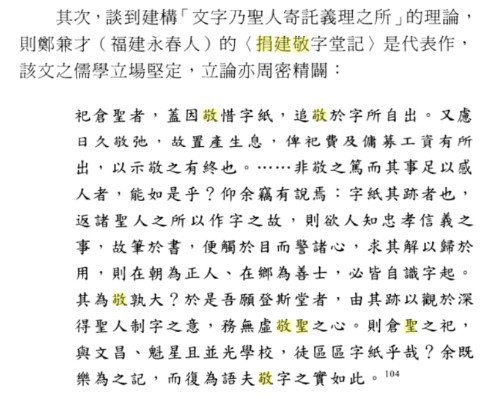 其次，談到建構「文字乃聖人寄託義理之所」的理論，則鄭兼才（福建永春人）的〈捐建敬字堂記〉是代表作，該文之儒學立場堅定，立論亦周密精闢：

祀倉聖者，蓋因敬惜字紙，追敬於字所自出。又慮日久敬弛，故置產生息，俾祀費及傭募工資有所出，以示敬之有終也。……非敬之篤而其事足以感人者，能如是乎？仰余竊有說焉：字紙其跡者也，返諸聖人之所以作字之故，則欲人知忠孝信義之事，故筆於書，便觸於目而警諸心，求其解以歸於用，則在朝為正人、在鄉為善士，必皆自識字起。其為敬孰大？於是吾願登斯堂者，由其跡以觀於深得聖人制字之意，務無虛敬聖之心。則倉聖之祀，與文昌、魁星且並光學校，徒區區字紙乎哉？余既樂為之記，而復為語夫敬字之實如此。$^{104}$